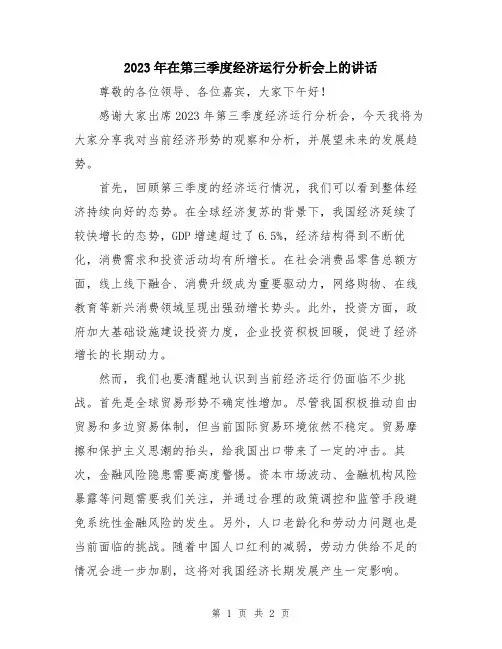 2023年在第三季度经济运行分析会上的讲话

尊敬的各位领导、各位嘉宾，大家下午好！

感谢大家出席2023年第三季度经济运行分析会，今天我将为大家分享我对当前经济形势的观察和分析，并展望未来的发展趋势。

首先，回顾第三季度的经济运行情况，我们可以看到整体经济持续向好的态势。在全球经济复苏的背景下，我国经济延续了较快增长的态势，GDP增速超过了6.5%，经济结构得到不断优化，消费需求和投资活动均有所增长。在社会消费品零售总额方面，线上线下融合、消费升级成为重要驱动力，网络购物、在线教育等新兴消费领域呈现出强劲增长势头。此外，投资方面，政府加大基础设施建设投资力度，企业投资积极回暖，促进了经济增长的长期动力。

然而，我们也要清醒地认识到当前经济运行仍面临不少挑战。首先是全球贸易形势不确定性增加。尽管我国积极推动自由贸易和多边贸易体制，但当前国际贸易环境依然不稳定。贸易摩擦和保护主义思潮的抬头，给我国出口带来了一定的冲击。其次，金融风险隐患需要高度警惕。资本市场波动、金融机构风险暴露等问题需要我们关注，并通过合理的政策调控和监管手段避免系统性金融风险的发生。另外，人口老龄化和劳动力问题也是当前面临的挑战。随着中国人口红利的减弱，劳动力供给不足的情况会进一步加剧，这将对我国经济长期发展产生一定影响。

第 1 页 共 2 页